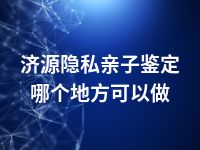 济源隐私亲子鉴定
哪个地方可以做